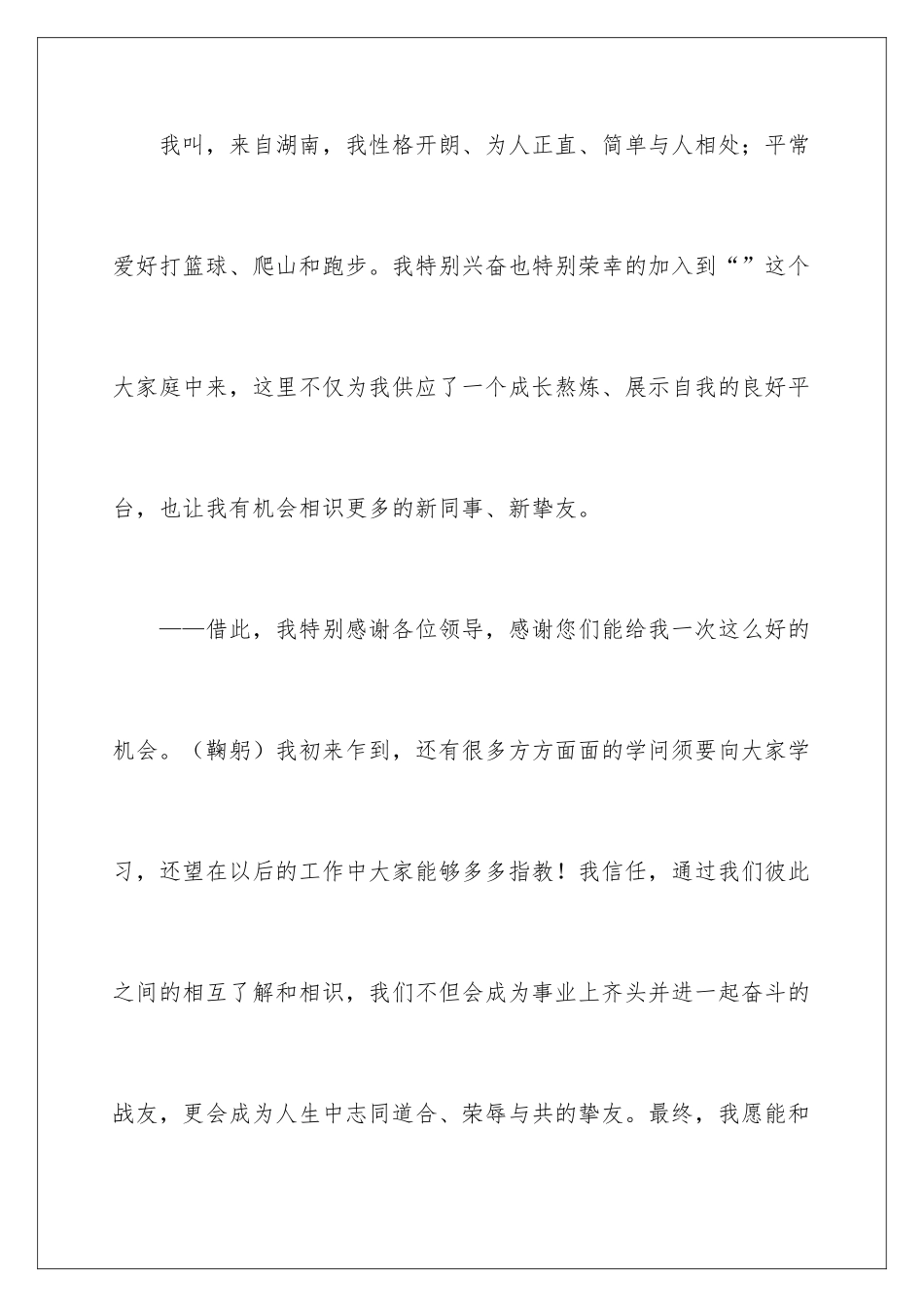 我叫，来自湖南，我性格开朗、为人正直、简单与人相处；平常爱好打篮球、爬山和跑步。我特别兴奋也特别荣幸的加入到“”这个大家庭中来，这里不仅为我供应了一个成长熬炼、展示自我的良好平台，也让我有机会相识更多的新同事、新挚友。

——借此，我特别感谢各位领导，感谢您们能给我一次这么好的机会。（鞠躬）我初来乍到，还有很多方方面面的学问须要向大家学习，还望在以后的工作中大家能够多多指教！我信任，通过我们彼此之间的相互了解和相识，我们不但会成为事业上齐头并进一起奋斗的战友，更会成为人生中志同道合、荣辱与共的挚友。最终，我愿能和